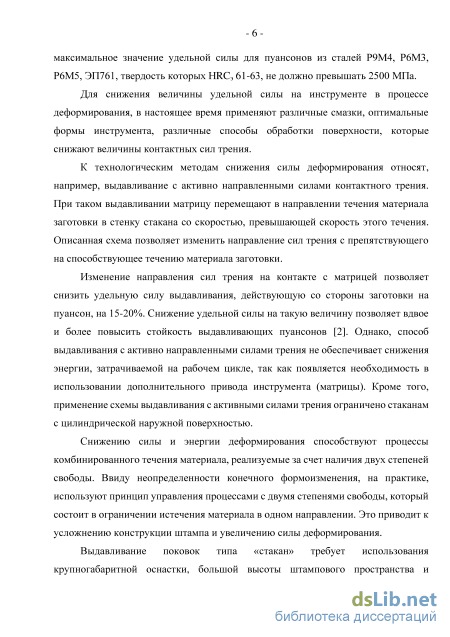 - 6 -

максимальное значение удельной силы для пуансонов из сталей Р9М4, Р6М3, Р6М5, ЭП761, твердость которых HRC, 61-63, не должно превышать 2500 МПа.

Для снижения величины удельной силы на инструменте в процессе деформирования, в настоящее время применяют различные смазки, оптимальные формы инструмента, различные способы обработки поверхности, которые снижают величины контактных сил трения.

К технологическим методам снижения силы деформирования относят, например, выдавливание с активно направленными силами контактного трения. При таком выдавливании матрицу перемещают в направлении течения материала заготовки в стенку стакана со скоростью, превышающей скорость этого течения. Описанная схема позволяет изменить направление сил трения с препятствующего на способствующее течению материала заготовки.

Изменение направления сил трения на контакте с матрицей позволяет снизить удельную силу выдавливания, действующую со стороны заготовки на пуансон, на 15-20%. Снижение удельной силы на такую величину позволяет вдвое и более повысить стойкость выдавливающих пуансонов [2]. Однако, способ выдавливания с активно направленными силами трения не обеспечивает снижения энергии, затрачиваемой на рабочем цикле, так как появляется необходимость в использовании дополнительного привода инструмента (матрицы). Кроме того, применение схемы выдавливания с активными силами трения ограничено стаканам с цилиндрической наружной поверхностью.

Снижению силы и энергии деформирования способствуют процессы комбинированного течения материала, реализуемые за счет наличия двух степеней свободы. Ввиду неопределенности конечного формоизменения, на практике, используют принцип управления процессами с двумя степенями свободы, который состоит в ограничении истечения материала в одном направлении. Это приводит к усложнению конструкции штампа и увеличению силы деформирования.

Выдавливание поковок типа «стакан» требует использования крупногабаритной оснастки, большой высоты штампового пространства и

dsLib.net
библиотека диссертаций